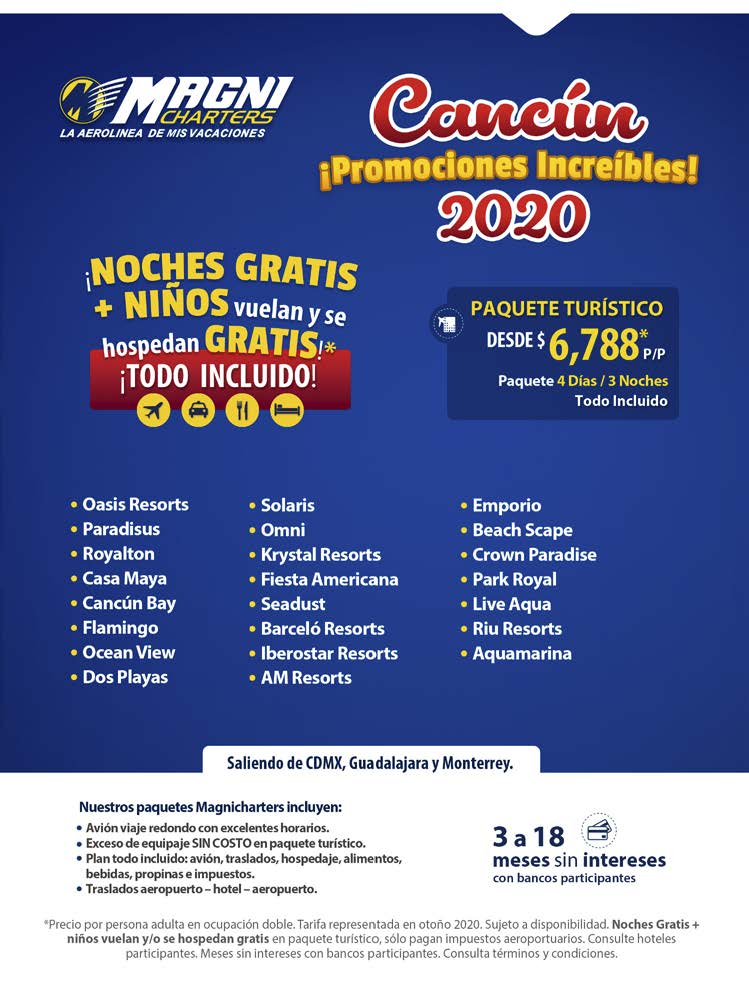 MAGNI CHARTERS
LA AEROLINEA DE MIS VACACIONES

Cancún
¡Promociones Increíbles!
2020

¡NOCHES GRATIS + NIÑOS vuelan y se hospedan GRATIS!*
¡TODO INCLUIDO!

PAQUETE TURÍSTICO
DESDE $ 6,788* P/P
Paquete 4 Días / 3 Noches
Todo Incluido

• Oasis Resorts
• Paradisus
• Royalton
• Casa Maya
• Cancún Bay
• Flamingo
• Ocean View
• Dos Playas

• Solaris
• Omni
• Krystal Resorts
• Fiesta Americana
• Seadust
• Barceló Resorts
• Iberostar Resorts
• AM Resorts

• Emporio
• Beach Scape
• Crown Paradise
• Park Royal
• Live Aqua
• Riu Resorts
• Aquamarina

Saliendo de CDMX, Guadalajara y Monterrey.

Nuestros paquetes Magnicharters incluyen:
• Avión viaje redondo con excelentes horarios.
• Exceso de equipaje SIN COSTO en paquete turístico.
• Plan todo incluido: avión, traslados, hospedaje, alimentos, bebidas, propinas e impuestos.
• Traslados aeropuerto – hotel – aeropuerto.

3 a 18 meses sin intereses
con bancos participantes

*Precio por persona adulta en ocupación doble. Tarifa representada en otoño 2020. Sujeto a disponibilidad. Noches Gratis + niños vuelan y/o se hospedan gratis en paquete turístico, sólo pagan impuestos aeroportuarios. Consulte hoteles participantes. Meses sin intereses con bancos participantes. Consulta términos y condiciones.